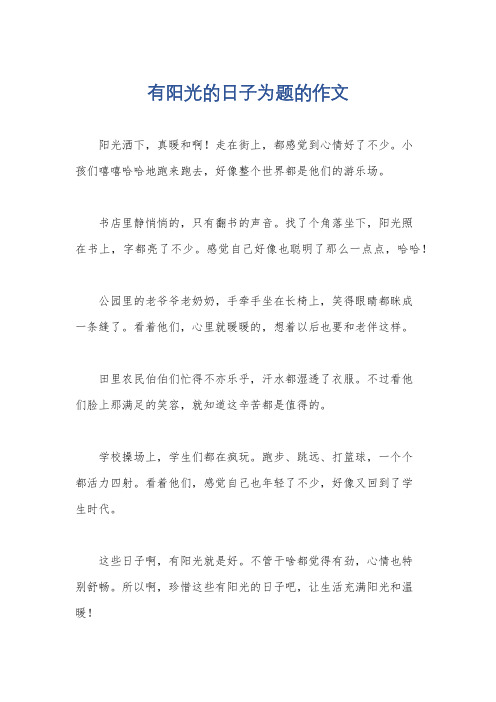 有阳光的日子为题的作文

阳光洒下，真暖和啊！走在街上，都感觉到心情好了不少。小孩们嘻嘻哈哈地跑来跑去，好像整个世界都是他们的游乐场。

书店里静悄悄的，只有翻书的声音。找了个角落坐下，阳光照在书上，字都亮了不少。感觉自己好像也聪明了那么一点点，哈哈！

公园里的老爷爷老奶奶，手牵手坐在长椅上，笑得眼睛都眯成一条缝了。看着他们，心里就暖暖的，想着以后也要和老伴这样。

田里农民伯伯们忙得不亦乐乎，汗水都湿透了衣服。不过看他们脸上那满足的笑容，就知道这辛苦都是值得的。

学校操场上，学生们都在疯玩。跑步、跳远、打篮球，一个个都活力四射。看着他们，感觉自己也年轻了不少，好像又回到了学生时代。

这些日子啊，有阳光就是好。不管干啥都觉得有劲，心情也特别舒畅。所以啊，珍惜这些有阳光的日子吧，让生活充满阳光和温暖！